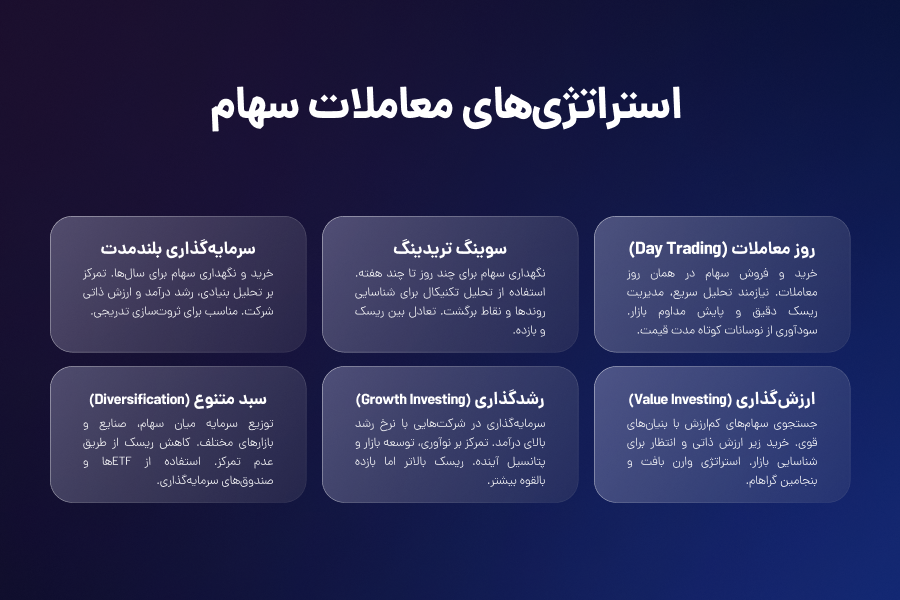 استراتژی‌های معاملات سهام

روز معاملات (Day Trading)

خرید و فروش سهام در همان روز معاملات. نیازمند تحلیل سریع، مدیریت ریسک دقیق و پایش مداوم بازار. سودآوری از نوسانات کوتاه مدت قیمت.

سوینگ تریدینگ

نگهداری سهام برای چند روز تا چند هفته. استفاده از تحلیل تکنیکال برای شناسایی روندها و نقاط برگشت. تعادل بین ریسک و بازده.

سرمایه‌گذاری بلندمدت

خرید و نگهداری سهام برای سال‌ها. تمرکز بر تحلیل بنیادی، رشد درآمد و ارزش ذاتی شرکت. مناسب برای ثروت‌سازی تدریجی.

ارزش‌گذاری (Value Investing)

جستجوی سهام‌های کم‌ارزش با بنیان‌های قوی. خرید زیر ارزش ذاتی و انتظار برای شناسایی بازار. استراتژی وارن بافت و بنجامین گراهام.

رشدگذاری (Growth Investing)

سرمایه‌گذاری در شرکت‌هایی با نرخ رشد بالای درآمد. تمرکز بر نوآوری، توسعه بازار و پتانسیل آینده. ریسک بالاتر اما بازده بالقوه بیشتر.

سبد متنوع (Diversification)

توزیع سرمایه میان سهام، صنایع و بازارهای مختلف. کاهش ریسک از طریق عدم تمرکز. استفاده از ETFها و صندوق‌های سرمایه‌گذاری.